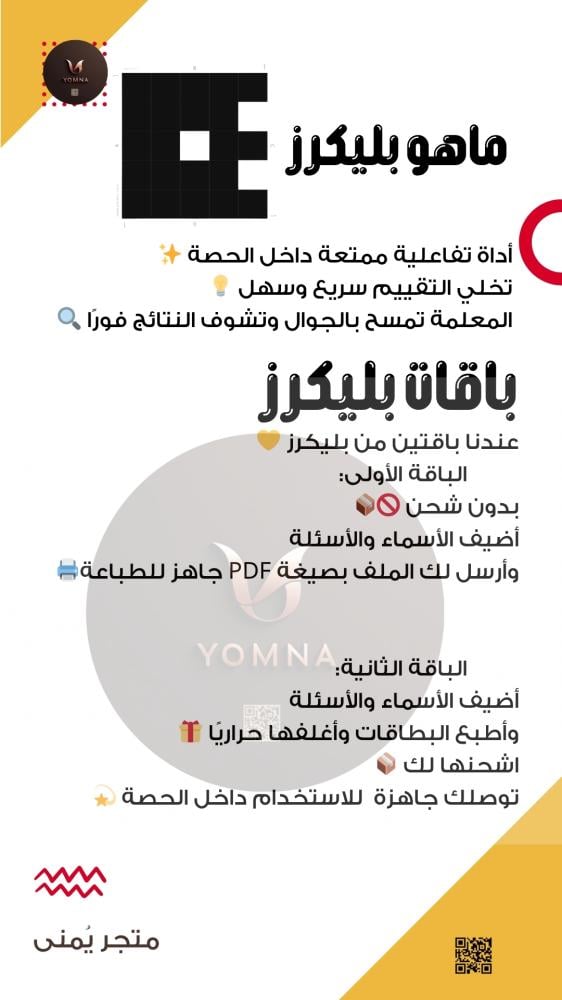 YOMNA

ماهو بليكرز

أداة تفاعلية ممتعة داخل الحصة ✨
تخلي التقييم سريع وسهل 💡
المعلمة تمسح بالجوال وتشوف النتائج فورًا 🔍

باقات بليكرز

عندنا باقتين من بليكرز 💛
الباقة الأولى:
بدون شحن 🚫📦
أضيف الأسماء والأسئلة
وأرسل لك الملف بصيغة PDF جاهز للطباعة 🖨️

YOMNA

الباقة الثانية:
أضيف الأسماء والأسئلة
وأطبع البطاقات وأغلفها حراريًا 🎁
اشحنها لك 📦
توصلك جاهزة للاستخدام داخل الحصة 💫

متجر يُمنى